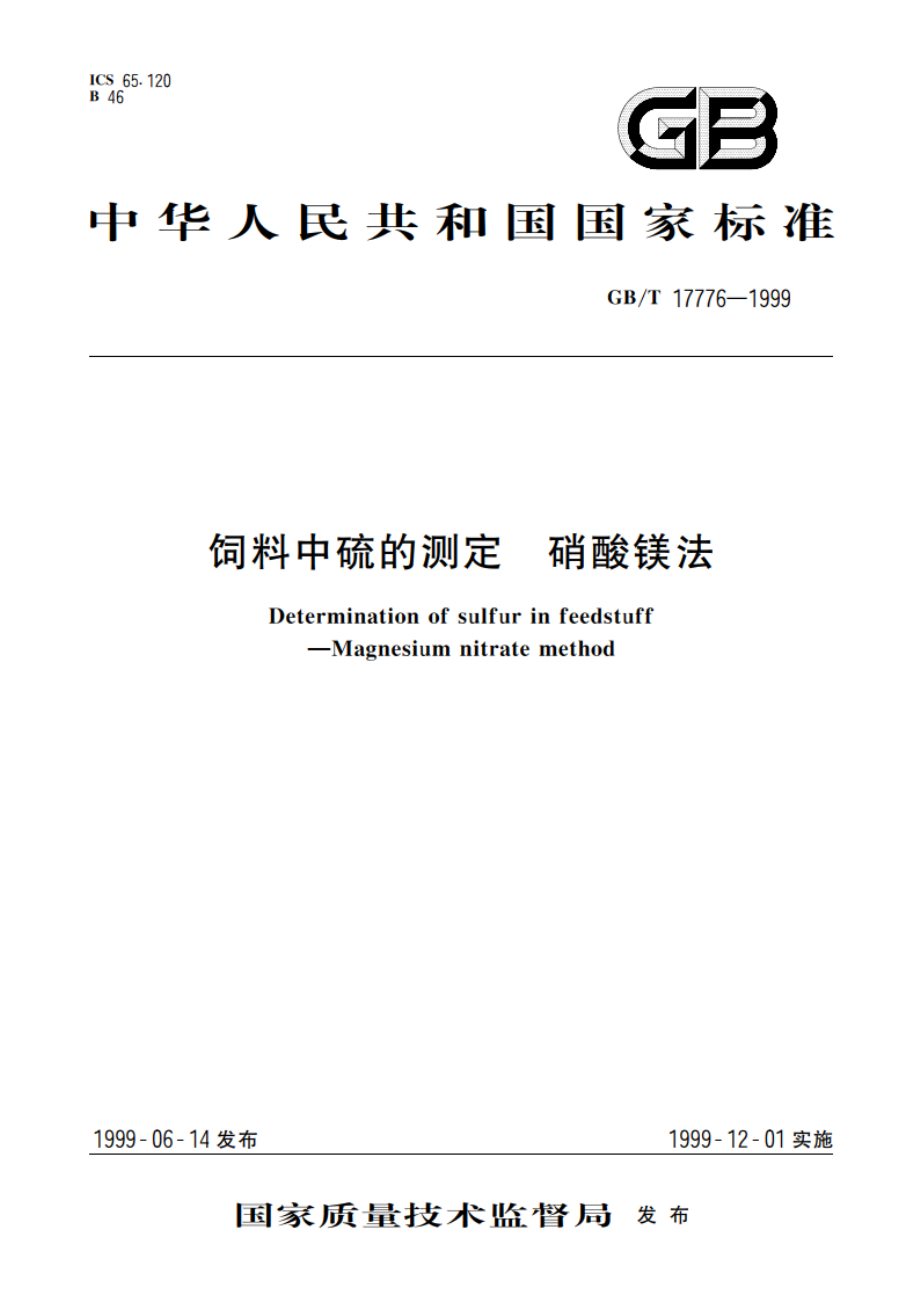 ICS 65.120
B 46

GB

中华人民共和国国家标准

GB/T 17776—1999

饲料中硫的测定　硝酸镁法

Determination of sulfur in feedstuff
—Magnesium nitrate method

1999-06-14 发布

1999-12-01 实施

国家质量技术监督局 发布